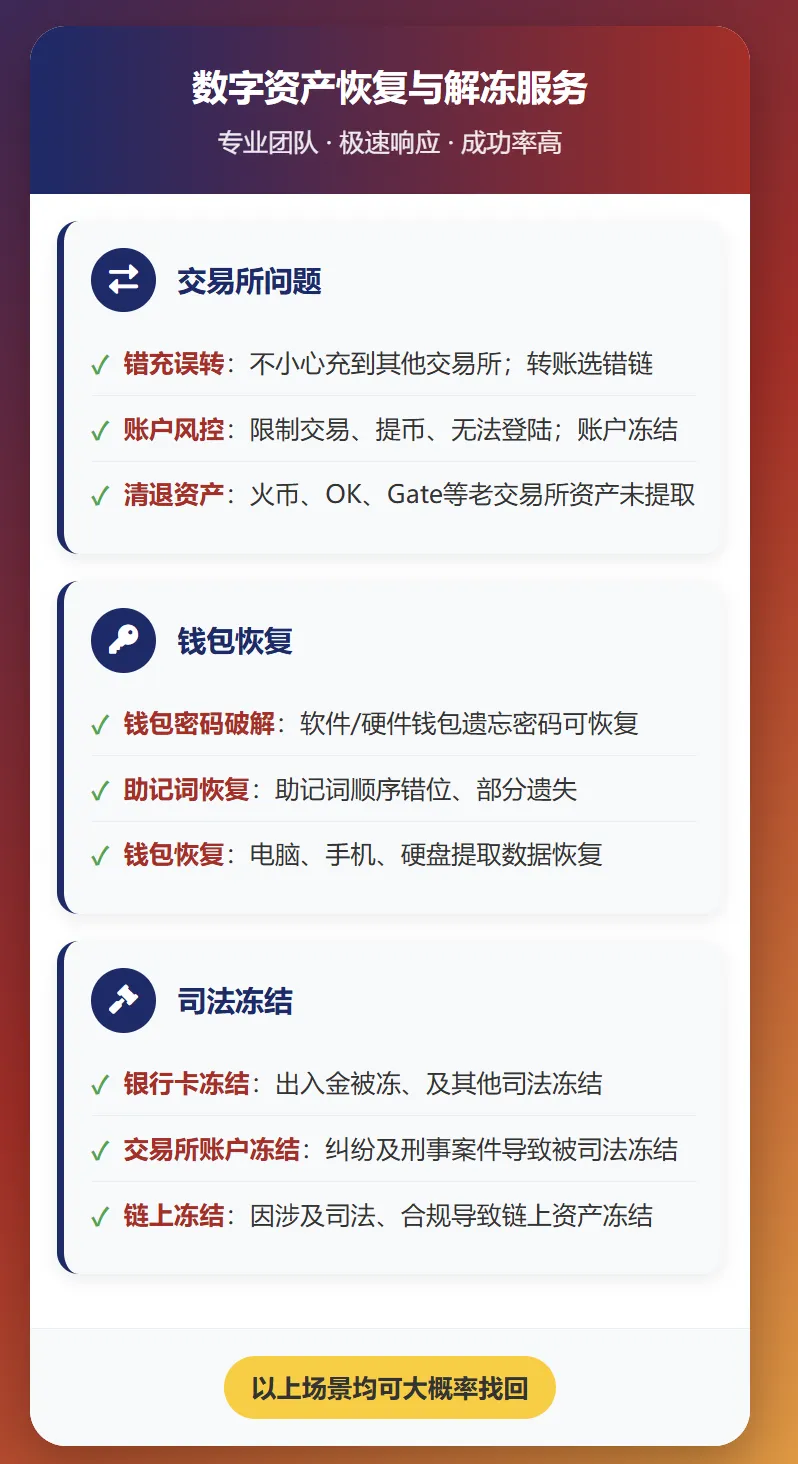 数字资产恢复与解冻服务

专业团队 · 极速响应 · 成功率高

交易所问题

✓ 错充误转：不小心充到其他交易所；转账选错链

✓ 账户风控：限制交易、提币、无法登陆；账户冻结

✓ 清退资产：火币、OK、Gate等老交易所资产未提取

钱包恢复

✓ 钱包密码破解：软件/硬件钱包遗忘密码可恢复

✓ 助记词恢复：助记词顺序错位、部分遗失

✓ 钱包恢复：电脑、手机、硬盘提取数据恢复

司法冻结

✓ 银行卡冻结：出入金被冻、及其他司法冻结

✓ 交易所账户冻结：纠纷及刑事案件导致被司法冻结

✓ 链上冻结：因涉及司法、合规导致链上资产冻结

以上场景均可大概率找回